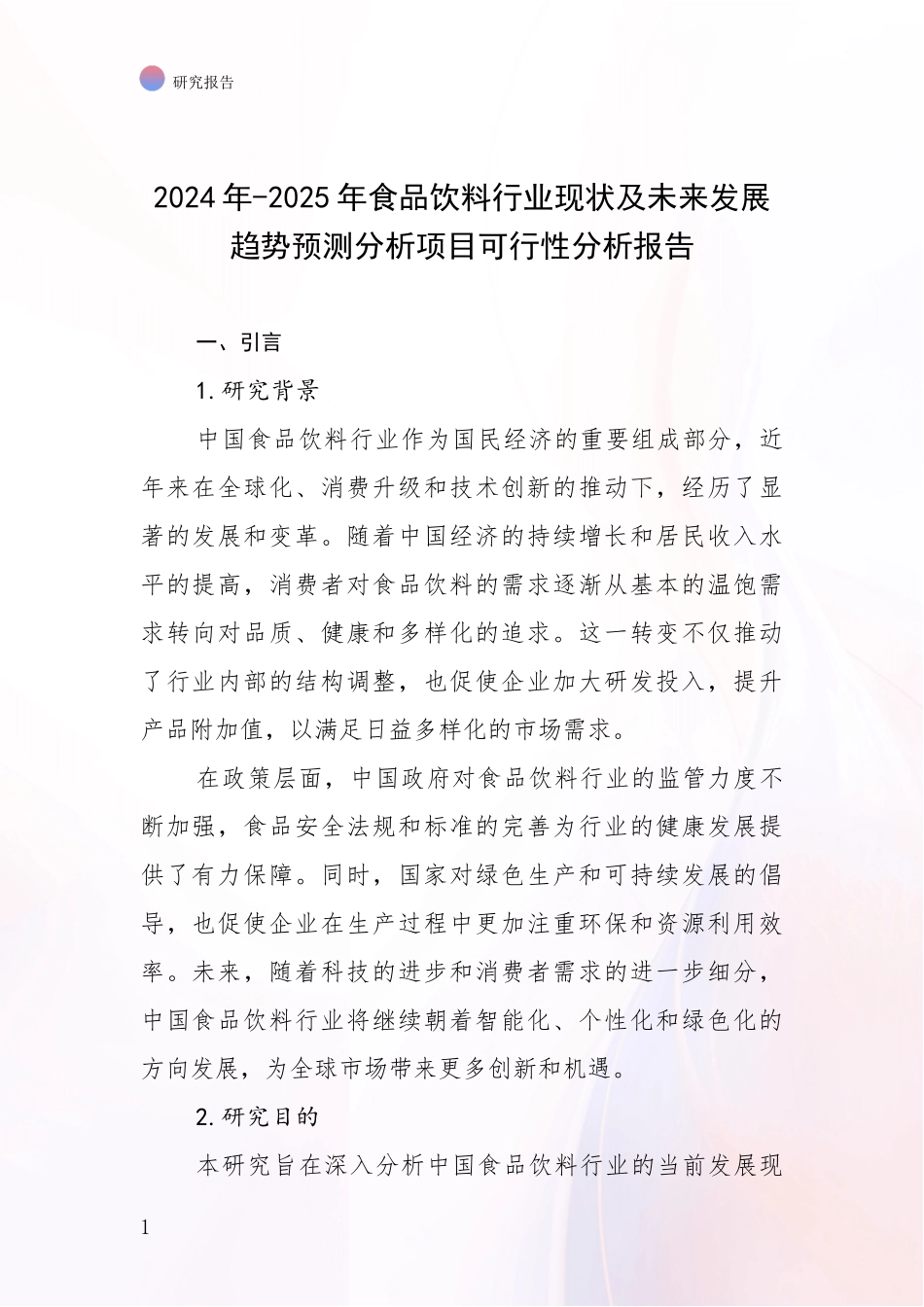 研究报告

2024年-2025年食品饮料行业现状及未来发展趋势预测分析项目可行性分析报告

一、引言

1.研究背景

中国食品饮料行业作为国民经济的重要组成部分，近年来在全球化、消费升级和技术创新的推动下，经历了显著的发展和变革。随着中国经济的持续增长和居民收入水平的提高，消费者对食品饮料的需求逐渐从基本的温饱需求转向对品质、健康和多样化的追求。这一转变不仅推动了行业内部的结构调整，也促使企业加大研发投入，提升产品附加值，以满足日益多样化的市场需求。

在政策层面，中国政府对食品饮料行业的监管力度不断加强，食品安全法规和标准的完善为行业的健康发展提供了有力保障。同时，国家对绿色生产和可持续发展的倡导，也促使企业在生产过程中更加注重环保和资源利用效率。未来，随着科技的进步和消费者需求的进一步细分，中国食品饮料行业将继续朝着智能化、个性化和绿色化的方向发展，为全球市场带来更多创新和机遇。

2.研究目的

本研究旨在深入分析中国食品饮料行业的当前发展现

1